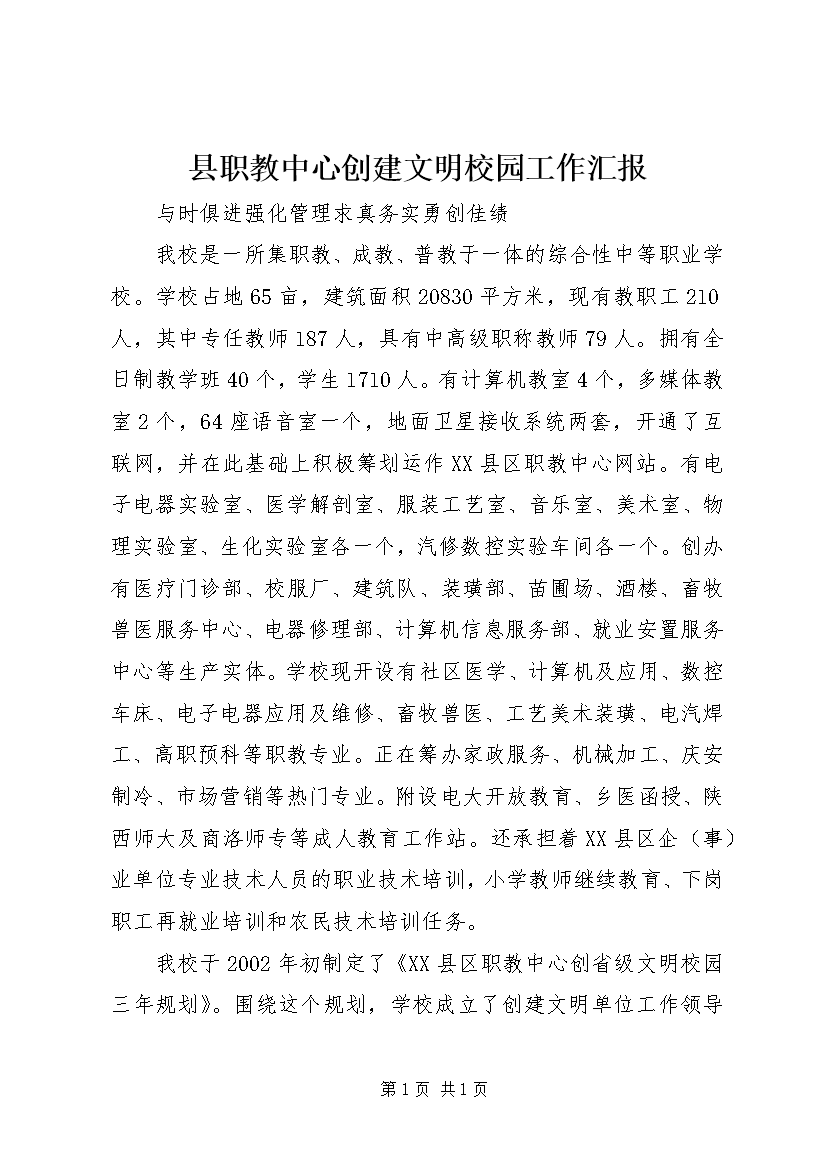 县职教中心创建文明校园工作汇报

与时俱进强化管理求真务实勇创佳绩

我校是一所集职教、成教、普教于一体的综合性中等职业学校。学校占地65亩，建筑面积20830平方米，现有教职工210人，其中专任教师187人，具有中高级职称教师79人。拥有全日制教学班40个，学生1710人。有计算机教室4个，多媒体教室2个，64座语音室一个，地面卫星接收系统两套，开通了互联网，并在此基础上积极筹划运作XX县区职教中心网站。有电子电器实验室、医学解剖室、服装工艺室、音乐室、美术室、物理实验室、生化实验室各一个，汽修数控实验车间各一个。创办有医疗门诊部、校服厂、建筑队、装璜部、苗圃场、酒楼、畜牧兽医服务中心、电器修理部、计算机信息服务部、就业安置服务中心等生产实体。学校现开设有社区医学、计算机及应用、数控车床、电子电器应用及维修、畜牧兽医、工艺美术装璜、电汽焊工、高职预科等职教专业。正在筹办家政服务、机械加工、庆安制冷、市场营销等热门专业。附设电大开放教育、乡医函授、陕西师大及商洛师专等成人教育工作站。还承担着XX县区企（事）业单位专业技术人员的职业技术培训，小学教师继续教育、下岗职工再就业培训和农民技术培训任务。

我校于2002年初制定了《XX县区职教中心创省级文明校园三年规划》。围绕这个规划，学校成立了创建文明单位工作领导

第1页 共1页